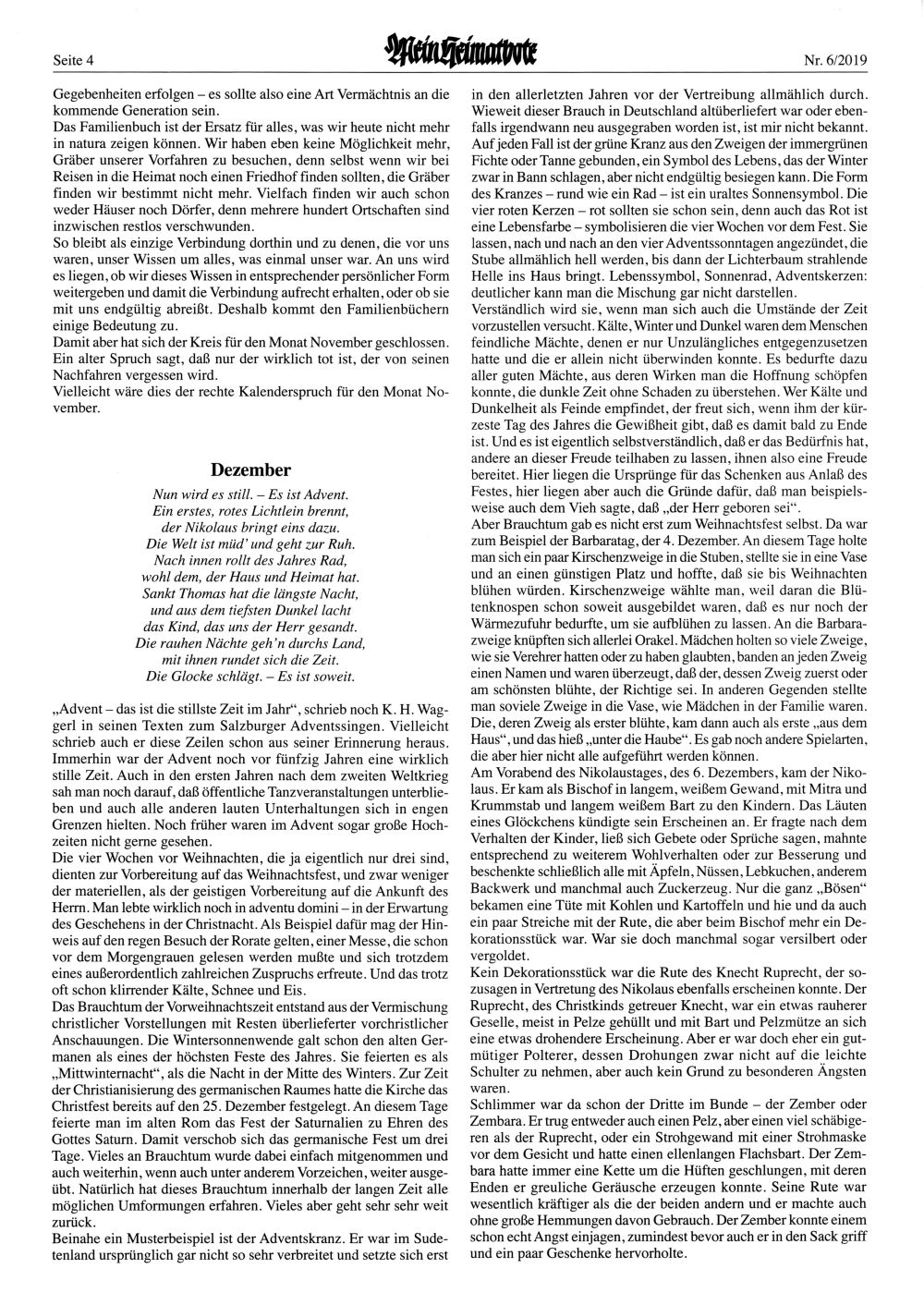 Seite 4

Mein Heimatbote

Nr. 6/2019

Gegebenheiten erfolgen – es sollte also eine Art Vermächtnis an die kommende Generation sein.
Das Familienbuch ist der Ersatz für alles, was wir heute nicht mehr in natura zeigen können. Wir haben eben keine Möglichkeit mehr, Gräber unserer Vorfahren zu besuchen, denn selbst wenn wir bei Reisen in die Heimat noch einen Friedhof finden sollten, die Gräber finden wir bestimmt nicht mehr. Vielfach finden wir auch schon weder Häuser noch Dörfer, denn mehrere hundert Ortschaften sind inzwischen restlos verschwunden.
So bleibt als einzige Verbindung dorthin und zu denen, die vor uns waren, unser Wissen um alles, was einmal unser war. An uns wird es liegen, ob wir dieses Wissen in entsprechender persönlicher Form weitergeben und damit die Verbindung aufrecht erhalten, oder ob sie mit uns endgültig abreißt. Deshalb kommt den Familienbüchern einige Bedeutung zu.
Damit aber hat sich der Kreis für den Monat November geschlossen. Ein alter Spruch sagt, daß nur der wirklich tot ist, der von seinen Nachfahren vergessen wird.
Vielleicht wäre dies der rechte Kalenderspruch für den Monat November.

Dezember

Nun wird es still. – Es ist Advent.
Ein erstes, rotes Lichtlein brennt,
der Nikolaus bringt eins dazu.
Die Welt ist müd' und geht zur Ruh.
Nach innen rollt des Jahres Rad,
wohl dem, der Haus und Heimat hat.
Sankt Thomas hat die längste Nacht,
und aus dem tiefsten Dunkel lacht
das Kind, das uns der Herr gesandt.
Die rauhen Nächte geh'n durchs Land,
mit ihnen rundet sich die Zeit.
Die Glocke schlägt. – Es ist soweit.

„Advent – das ist die stillste Zeit im Jahr", schrieb noch K. H. Waggerl in seinen Texten zum Salzburger Adventssingen. Vielleicht schrieb auch er diese Zeilen schon aus seiner Erinnerung heraus. Immerhin war der Advent noch vor fünfzig Jahren eine wirklich stille Zeit. Auch in den ersten Jahren nach dem zweiten Weltkrieg sah man noch darauf, daß öffentliche Tanzveranstaltungen unterblieben und auch alle anderen lauten Unterhaltungen sich in engen Grenzen hielten. Noch früher waren im Advent sogar große Hochzeiten nicht gerne gesehen.
Die vier Wochen vor Weihnachten, die ja eigentlich nur drei sind, dienten zur Vorbereitung auf das Weihnachtsfest, und zwar weniger der materiellen, als der geistigen Vorbereitung auf die Ankunft des Herrn. Man lebte wirklich noch in adventu domini – in der Erwartung des Geschehens in der Christnacht. Als Beispiel dafür mag der Hinweis auf den regen Besuch der Rorate gelten, einer Messe, die schon vor dem Morgengrauen gelesen werden mußte und sich trotzdem eines außerordentlich zahlreichen Zuspruchs erfreute. Und das trotz oft schon klirrender Kälte, Schnee und Eis.
Das Brauchtum der Vorweihnachtszeit entstand aus der Vermischung christlicher Vorstellungen mit Resten überlieferter vorchristlicher Anschauungen. Die Wintersonnenwende galt schon den alten Germanen als eines der höchsten Feste des Jahres. Sie feierten es als „Mittwinternacht", als die Nacht in der Mitte des Winters. Zur Zeit der Christianisierung des germanischen Raumes hatte die Kirche das Christfest bereits auf den 25. Dezember festgelegt. An diesem Tage feierte man im alten Rom das Fest der Saturnalien zu Ehren des Gottes Saturn. Damit verschob sich das germanische Fest um drei Tage. Vieles an Brauchtum wurde dabei einfach mitgenommen und auch weiterhin, wenn auch unter anderem Vorzeichen, weiter ausgeübt. Natürlich hat dieses Brauchtum innerhalb der langen Zeit alle möglichen Umformungen erfahren. Vieles aber geht sehr sehr weit zurück.
Beinahe ein Musterbeispiel ist der Adventskranz. Er war im Sudetenland ursprünglich gar nicht so sehr verbreitet und setzte sich erst in den allerletzten Jahren vor der Vertreibung allmählich durch. Wieweit dieser Brauch in Deutschland altüberliefert war oder ebenfalls irgendwann neu ausgegraben worden ist, ist mir nicht bekannt. Auf jeden Fall ist der grüne Kranz aus den Zweigen der immergrünen Fichte oder Tanne gebunden, ein Symbol des Lebens, das der Winter zwar in Bann schlagen, aber nicht endgültig besiegen kann. Die Form des Kranzes – rund wie ein Rad – ist ein uraltes Sonnensymbol. Die vier roten Kerzen – rot sollten sie schon sein, denn auch das Rot ist eine Lebensfarbe – symbolisieren die vier Wochen vor dem Fest. Sie lassen, nach und nach an den vier Adventssonntagen angezündet, die Stube allmählich hell werden, bis dann der Lichterbaum strahlende Helle ins Haus bringt. Lebenssymbol, Sonnenrad, Adventskerzen: deutlicher kann man die Mischung gar nicht darstellen.
Verständlich wird sie, wenn man sich auch die Umstände der Zeit vorzustellen versucht. Kälte, Winter und Dunkel waren dem Menschen feindliche Mächte, denen er nur Unzulängliches entgegenzusetzen hatte und die er allein nicht überwinden konnte. Es bedurfte dazu aller guten Mächte, aus deren Wirken man die Hoffnung schöpfen konnte, die dunkle Zeit ohne Schaden zu überstehen. Wer Kälte und Dunkelheit als Feinde empfindet, der freut sich, wenn ihm der kürzeste Tag des Jahres die Gewißheit gibt, daß es damit bald zu Ende ist. Und es ist eigentlich selbstverständlich, daß er das Bedürfnis hat, andere an dieser Freude teilhaben zu lassen, ihnen also eine Freude bereitet. Hier liegen die Ursprünge für das Schenken aus Anlaß des Festes, hier liegen aber auch die Gründe dafür, daß man beispielsweise auch dem Vieh sagte, daß „der Herr geboren sei".
Aber Brauchtum gab es nicht erst zum Weihnachtsfest selbst. Da war zum Beispiel der Barbaratag, der 4. Dezember. An diesem Tage holte man sich ein paar Kirschenzweige in die Stuben, stellte sie in eine Vase und an einen günstigen Platz und hoffte, daß sie bis Weihnachten blühen würden. Kirschenzweige wählte man, weil daran die Blütenknospen schon soweit ausgebildet waren, daß es nur noch der Wärmezufuhr bedurfte, um sie aufblühen zu lassen. An die Barbarazweige knüpften sich allerlei Orakel. Mädchen holten so viele Zweige, wie sie Verehrer hatten oder zu haben glaubten, banden an jeden Zweig einen Namen und waren überzeugt, daß der, dessen Zweig zuerst oder am schönsten blühte, der Richtige sei. In anderen Gegenden stellte man soviele Zweige in die Vase, wie Mädchen in der Familie waren. Die, deren Zweig als erster blühte, kam dann auch als erste „aus dem Haus", und das hieß „unter die Haube". Es gab noch andere Spielarten, die aber hier nicht alle aufgeführt werden können.
Am Vorabend des Nikolaustages, des 6. Dezembers, kam der Nikolaus. Er kam als Bischof in langem, weißem Gewand, mit Mitra und Krummstab und langem weißem Bart zu den Kindern. Das Läuten eines Glöckchens kündigte sein Erscheinen an. Er fragte nach dem Verhalten der Kinder, ließ sich Gebete oder Sprüche sagen, mahnte entsprechend zu weiterem Wohlverhalten oder zur Besserung und beschenkte schließlich alle mit Äpfeln, Nüssen, Lebkuchen, anderem Backwerk und manchmal auch Zuckerzeug. Nur die ganz „Bösen" bekamen eine Tüte mit Kohlen und Kartoffeln und hie und da auch ein paar Streiche mit der Rute, die aber beim Bischof mehr ein Dekorationsstück war. War sie doch manchmal sogar versilbert oder vergoldet.
Kein Dekorationsstück war die Rute des Knecht Ruprecht, der sozusagen in Vertretung des Nikolaus ebenfalls erscheinen konnte. Der Ruprecht, des Christkinds getreuer Knecht, war ein etwas rauherer Geselle, meist in Pelze gehüllt und mit Bart und Pelzmütze an sich eine etwas drohendere Erscheinung. Aber er war doch eher ein gutmütiger Polterer, dessen Drohungen zwar nicht auf die leichte Schulter zu nehmen, aber auch kein Grund zu besonderen Ängsten waren.
Schlimmer war da schon der Dritte im Bunde – der Zember oder Zembara. Er trug entweder auch einen Pelz, aber einen viel schäbigeren als der Ruprecht, oder ein Strohgewand mit einer Strohmaske vor dem Gesicht und hatte einen ellenlangen Flachsbart. Der Zembara hatte immer eine Kette um die Hüften geschlungen, mit deren Enden er greuliche Geräusche erzeugen konnte. Seine Rute war wesentlich kräftiger als die der beiden andern und er machte auch ohne große Hemmungen davon Gebrauch. Der Zember konnte einem schon echt Angst einjagen, zumindest bevor auch er in den Sack griff und ein paar Geschenke hervorholte.